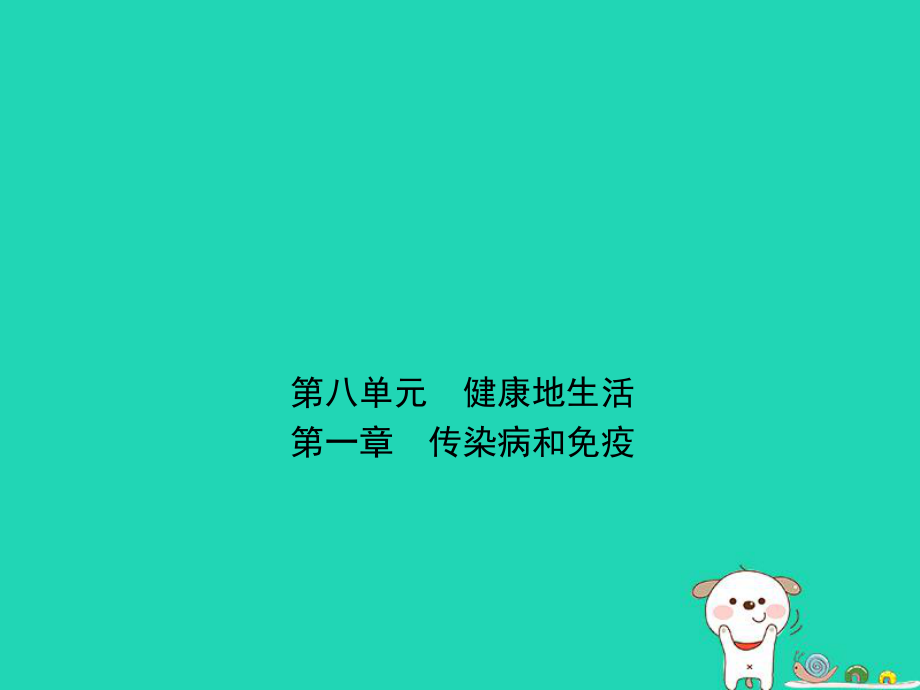 第八单元　健康地生活
第一章　传染病和免疫